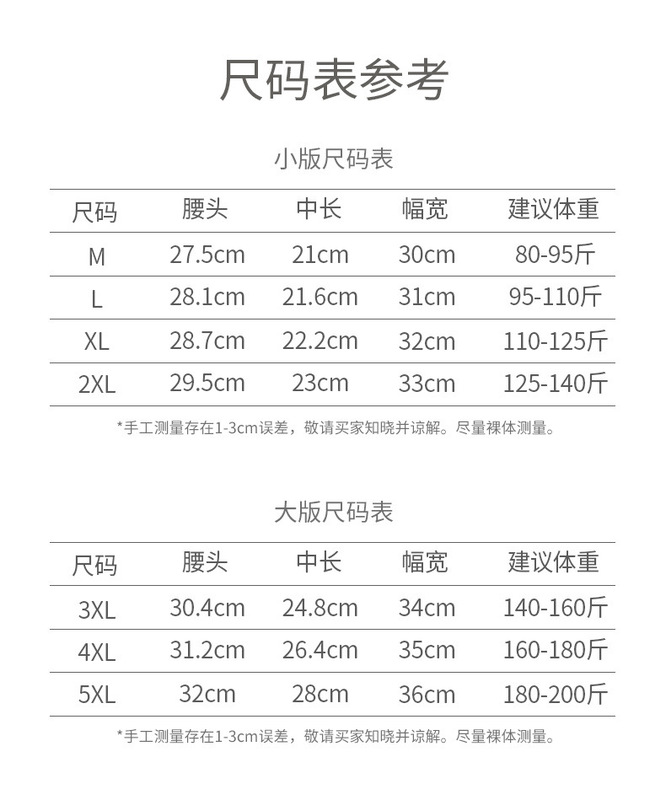 尺码表参考

小版尺码表

| 尺码 | 腰头 | 中长 | 幅宽 | 建议体重 |
|---|---|---|---|---|
| M | 27.5cm | 21cm | 30cm | 80-95斤 |
| L | 28.1cm | 21.6cm | 31cm | 95-110斤 |
| XL | 28.7cm | 22.2cm | 32cm | 110-125斤 |
| 2XL | 29.5cm | 23cm | 33cm | 125-140斤 |

*手工测量存在1-3cm误差，敬请买家知晓并谅解。尽量裸体测量。

大版尺码表

| 尺码 | 腰头 | 中长 | 幅宽 | 建议体重 |
|---|---|---|---|---|
| 3XL | 30.4cm | 24.8cm | 34cm | 140-160斤 |
| 4XL | 31.2cm | 26.4cm | 35cm | 160-180斤 |
| 5XL | 32cm | 28cm | 36cm | 180-200斤 |

*手工测量存在1-3cm误差，敬请买家知晓并谅解。尽量裸体测量。